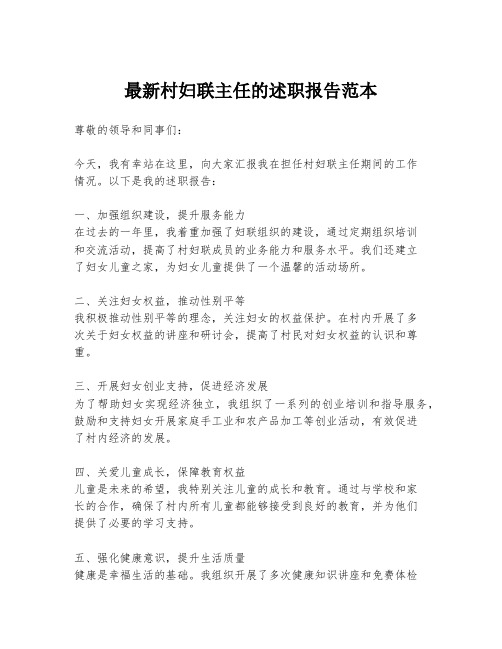 最新村妇联主任的述职报告范本

尊敬的领导和同事们：

今天，我有幸站在这里，向大家汇报我在担任村妇联主任期间的工作情况。以下是我的述职报告：

一、加强组织建设，提升服务能力
在过去的一年里，我着重加强了妇联组织的建设，通过定期组织培训和交流活动，提高了村妇联成员的业务能力和服务水平。我们还建立了妇女儿童之家，为妇女儿童提供了一个温馨的活动场所。

二、关注妇女权益，推动性别平等
我积极推动性别平等的理念，关注妇女的权益保护。在村内开展了多次关于妇女权益的讲座和研讨会，提高了村民对妇女权益的认识和尊重。

三、开展妇女创业支持，促进经济发展
为了帮助妇女实现经济独立，我组织了一系列的创业培训和指导服务，鼓励和支持妇女开展家庭手工业和农产品加工等创业活动，有效促进了村内经济的发展。

四、关爱儿童成长，保障教育权益
儿童是未来的希望，我特别关注儿童的成长和教育。通过与学校和家长的合作，确保了村内所有儿童都能够接受到良好的教育，并为他们提供了必要的学习支持。

五、强化健康意识，提升生活质量
健康是幸福生活的基础。我组织开展了多次健康知识讲座和免费体检